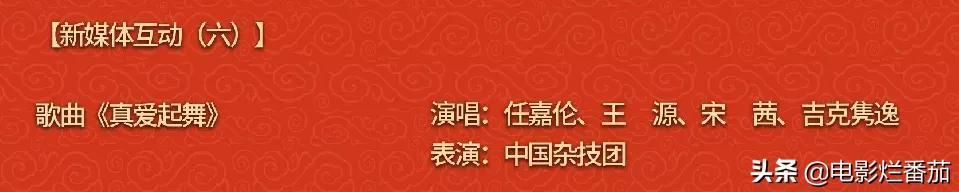 【新媒体互动（六）】

歌曲《真爱起舞》

演唱：任嘉伦、王　源、宋　茜、吉克隽逸

表演：中国杂技团

头条 @电影烂番茄